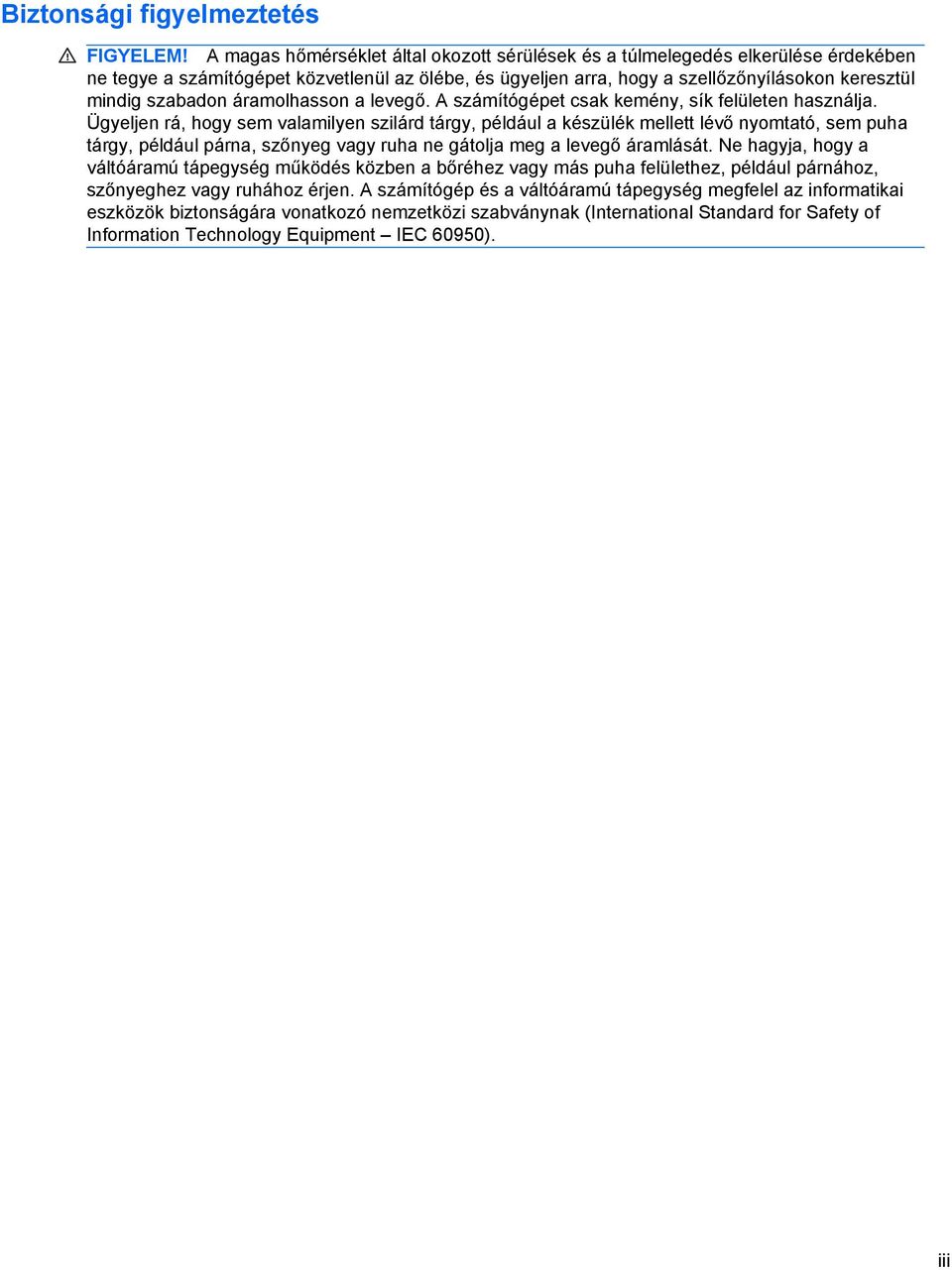 Biztonsági figyelmeztetés

FIGYELEM! A magas hőmérséklet által okozott sérülések és a túlmelegedés elkerülése érdekében ne tegye a számítógépet közvetlenül az ölébe, és ügyeljen arra, hogy a szellőzőnyílásokon keresztül mindig szabadon áramolhasson a levegő. A számítógépet csak kemény, sík felületen használja. Ügyeljen rá, hogy sem valamilyen szilárd tárgy, például a készülék mellett lévő nyomtató, sem puha tárgy, például párna, szőnyeg vagy ruha ne gátolja meg a levegő áramlását. Ne hagyja, hogy a váltóáramú tápegység működés közben a bőréhez vagy más puha felülethez, például párnához, szőnyeghez vagy ruhához érjen. A számítógép és a váltóáramú tápegység megfelel az informatikai eszközök biztonságára vonatkozó nemzetközi szabványnak (International Standard for Safety of Information Technology Equipment – IEC 60950).

iii